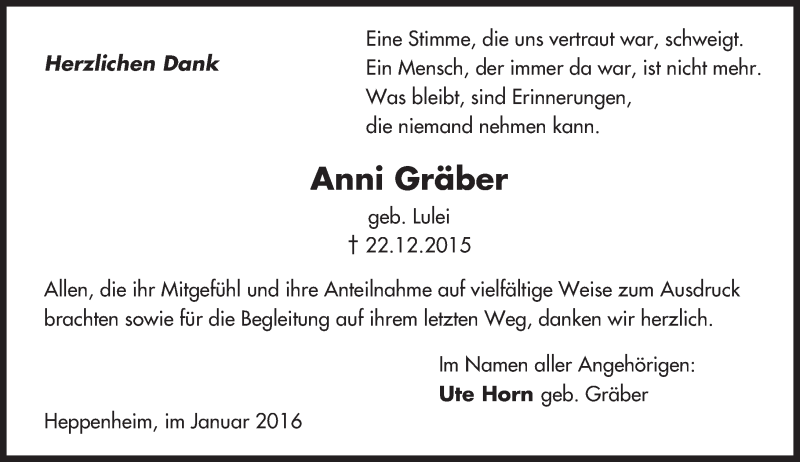 Herzlichen Dank

Eine Stimme, die uns vertraut war, schweigt.
Ein Mensch, der immer da war, ist nicht mehr.
Was bleibt, sind Erinnerungen,
die niemand nehmen kann.

Anni Gräber

geb. Lulei
† 22.12.2015

Allen, die ihr Mitgefühl und ihre Anteilnahme auf vielfältige Weise zum Ausdruck brachten sowie für die Begleitung auf ihrem letzten Weg, danken wir herzlich.

Im Namen aller Angehörigen:
Ute Horn geb. Gräber

Heppenheim, im Januar 2016